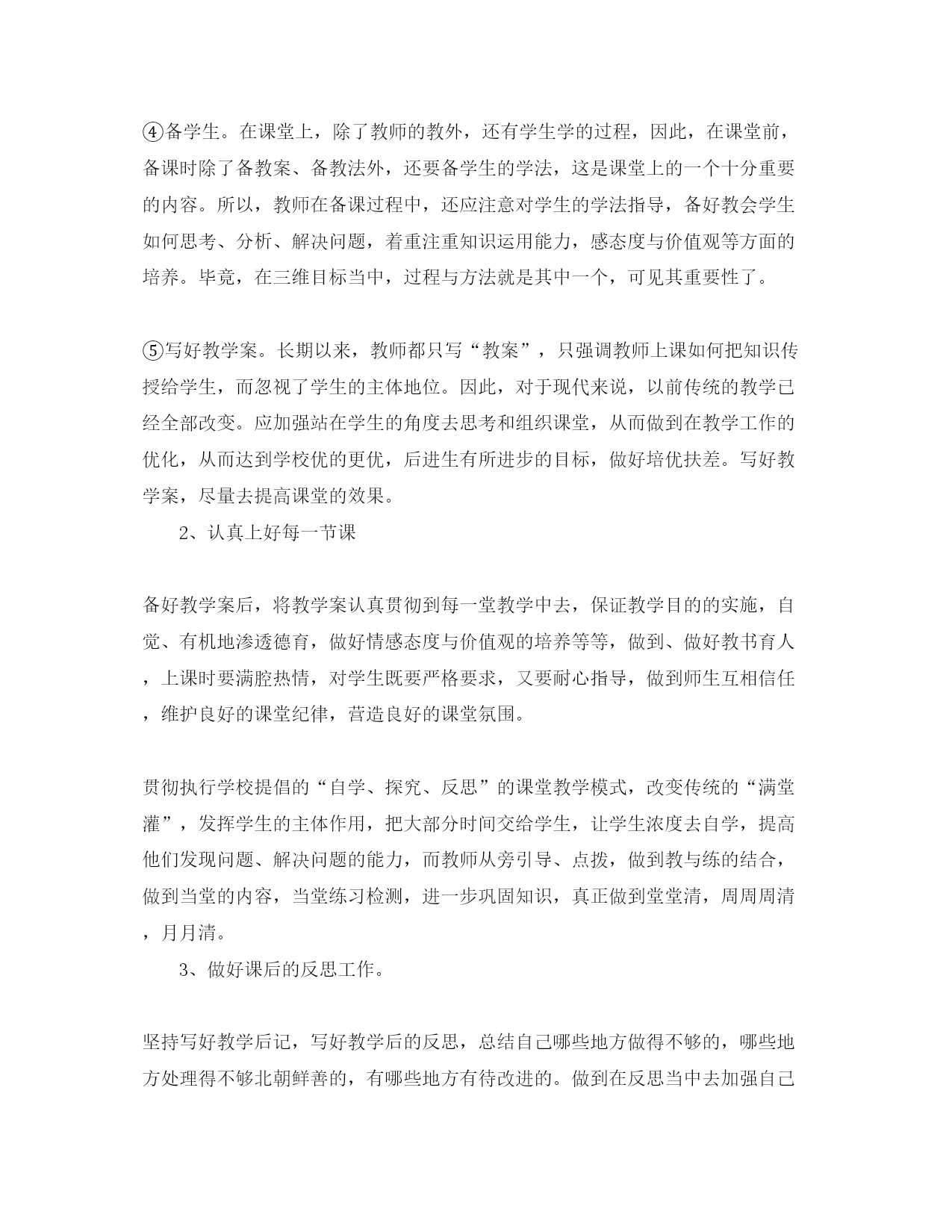 ④备学生。在课堂上，除了教师的教外，还有学生学的过程，因此，在课堂前，备课时除了备教案、备教法外，还要备学生的学法，这是课堂上的一个十分重要的内容。所以，教师在备课过程中，还应注意对学生的学法指导，备好教会学生如何思考、分析、解决问题，着重注重知识运用能力，感态度与价值观等方面的培养。毕竟，在三维目标当中，过程与方法就是其中一个，可见其重要性了。

⑤写好教学案。长期以来，教师都只写“教案”，只强调教师上课如何把知识传授给学生，而忽视了学生的主体地位。因此，对于现代来说，以前传统的教学已经全部改变。应加强站在学生的角度去思考和组织课堂，从而做到在教学工作的优化，从而达到学校优的更优，后进生有所进步的目标，做好培优扶差。写好教学案，尽量去提高课堂的效果。

2、认真上好每一节课

备好教学案后，将教学案认真贯彻到每一堂教学中去，保证教学目的的实施，自觉、有机地渗透德育，做好情感态度与价值观的培养等等，做到、做好教书育人，上课时要满腔热情，对学生既要严格要求，又要耐心指导，做到师生互相信任，维护良好的课堂纪律，营造良好的课堂氛围。

贯彻执行学校提倡的“自学、探究、反思”的课堂教学模式，改变传统的“满堂灌”，发挥学生的主体作用，把大部分时间交给学生，让学生浓度去自学，提高他们发现问题、解决问题的能力，而教师从旁引导、点拨，做到教与练的结合，做到当堂的内容，当堂练习检测，进一步巩固知识，真正做到堂堂清，周周周清，月月清。

3、做好课后的反思工作。

坚持写好教学后记，写好教学后的反思，总结自己哪些地方做得不够的，哪些地方处理得不够北朝鲜善的，有哪些地方有待改进的。做到在反思当中去加强自己